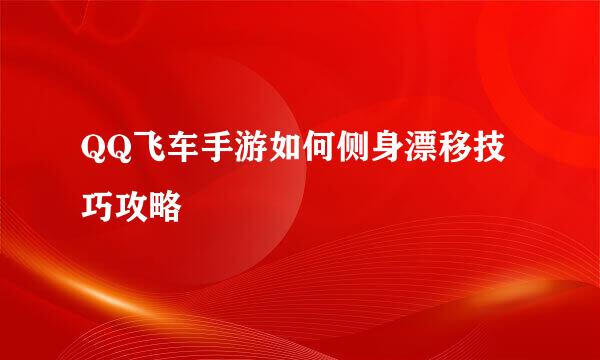 QQ飞车手游如何侧身漂移技巧攻略